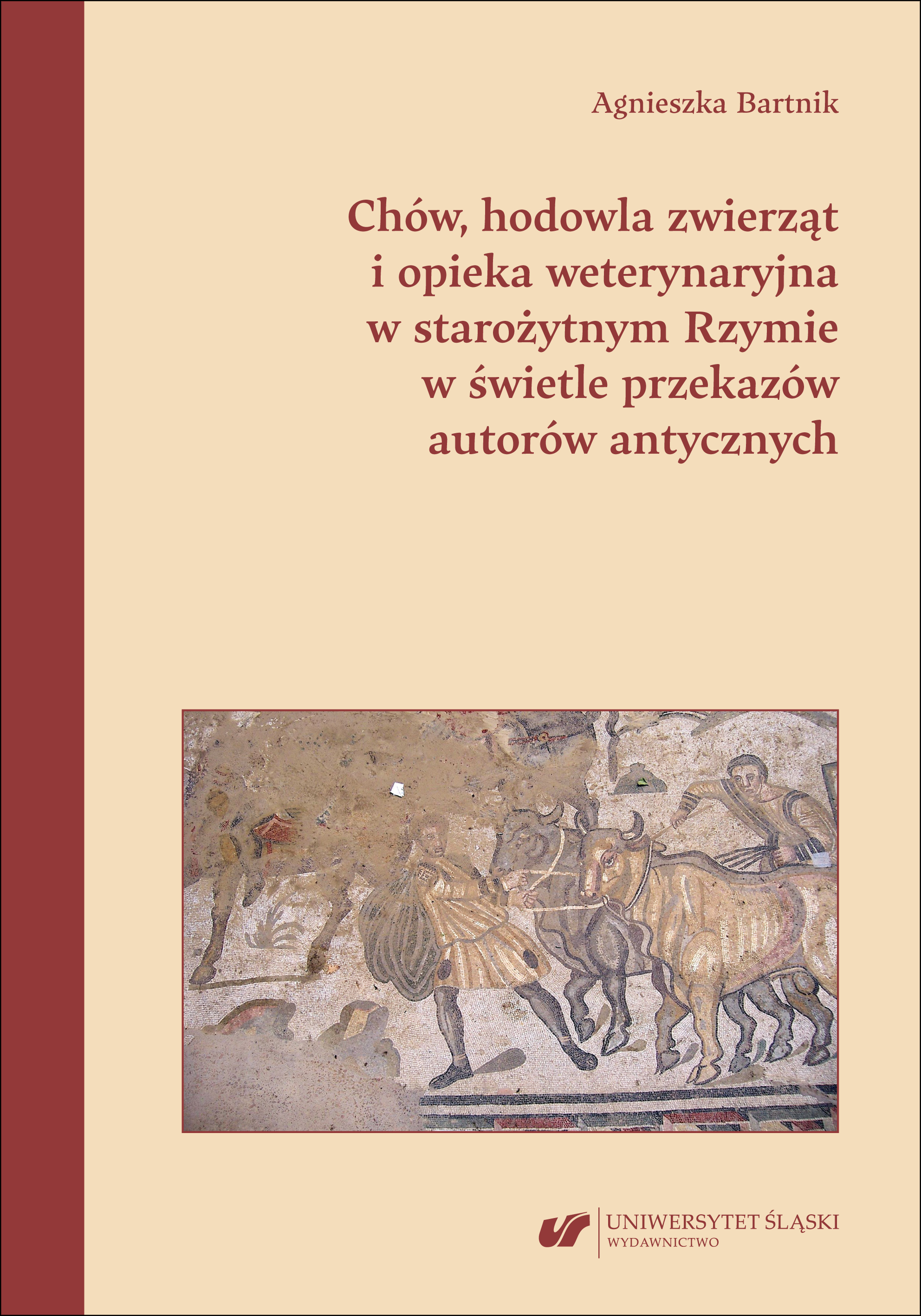 Agnieszka Bartnik

Chów, hodowla zwierząt
i opieka weterynaryjna
w starożytnym Rzymie
w świetle przekazów
autorów antycznych

UNIWERSYTET ŚLĄSKI
WYDAWNICTWO